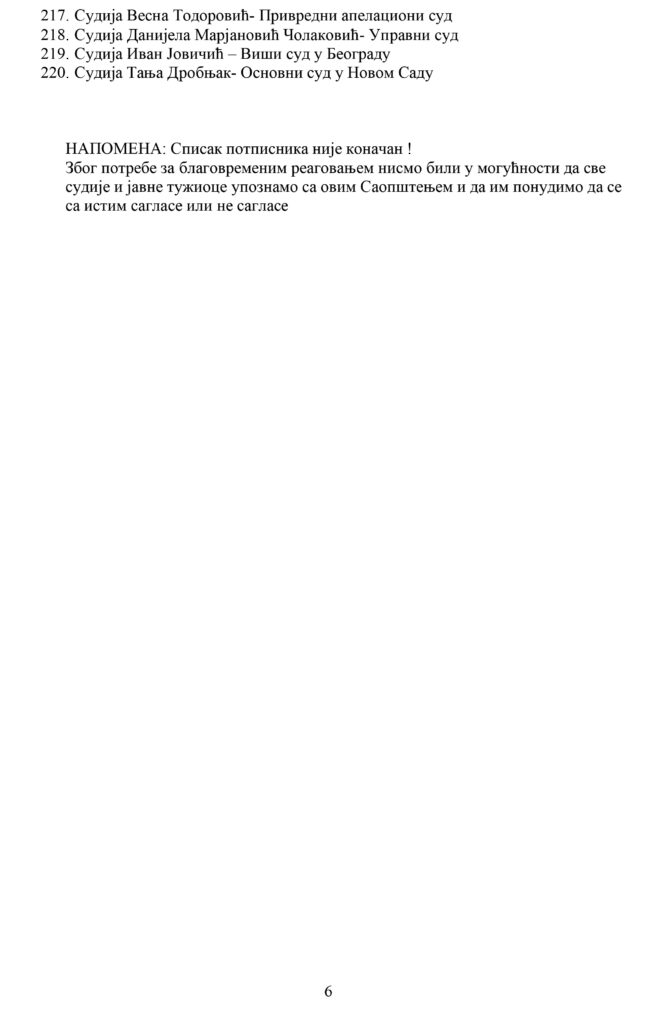 217. Судија Весна Тодоровић- Привредни апелациони суд
218. Судија Данијела Марјановић Чолаковић- Управни суд
219. Судија Иван Јовичић – Виши суд у Београду
220. Судија Тања Дробњак- Основни суд у Новом Саду

НАПОМЕНА: Списак потписника није коначан !
Због потребе за благовременим реаговањем нисмо били у могућности да све судије и јавне тужиоце упознамо са овим Саопштењем и да им понудимо да се са истим сагласе или не сагласе

6